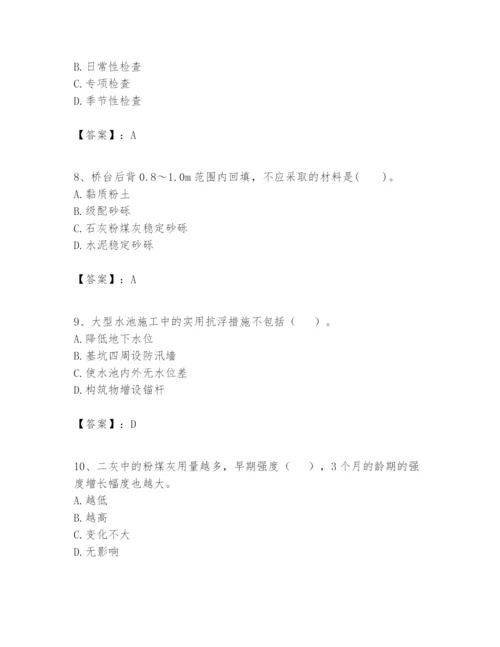 B. 日常性检查
C. 专项检查
D. 季节性检查

【答案】：A

8、桥台后背 0.8～1.0m 范围内回填，不应采取的材料是(　　)。
A. 黏质粉土
B. 级配砂砾
C. 石灰粉煤灰稳定砂砾
D. 水泥稳定砂砾

【答案】：A

9、大型水池施工中的实用抗浮措施不包括（　　）。
A. 降低地下水位
B. 基坑四周设防汛墙
C. 使水池内外无水位差
D. 构筑物增设锚杆

【答案】：D

10、二灰中的粉煤灰用量越多，早期强度（　　），3 个月的龄期的强度增长幅度也越大。
A. 越低
B. 越高
C. 变化不大
D. 无影响